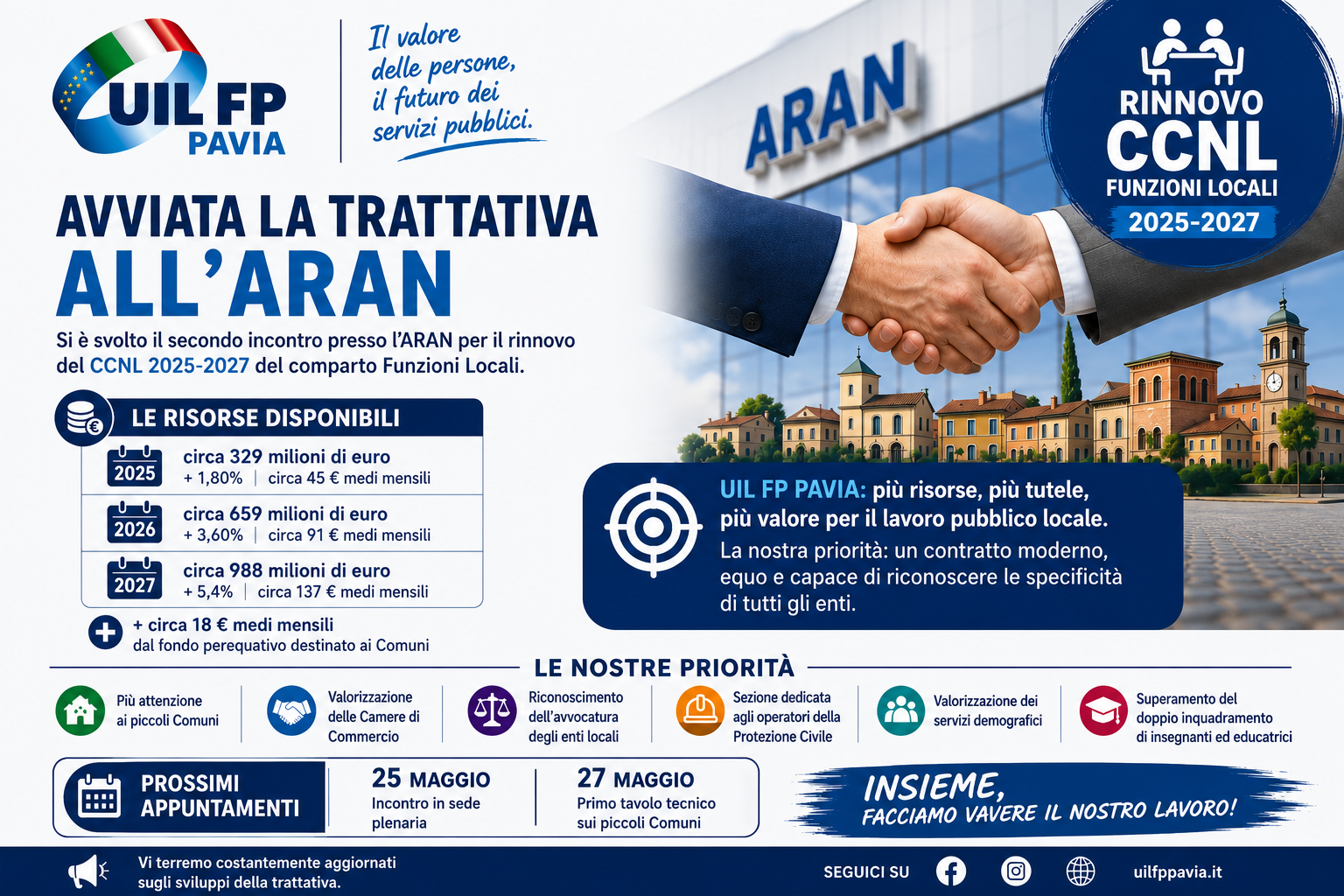 UIL FP PAVIA

Il valore delle persone, il futuro dei servizi pubblici.

ARAN

RINNOVO CCNL FUNZIONI LOCALI 2025-2027

AVVIATA LA TRATTATIVA ALL'ARAN

Si è svolto il secondo incontro presso l'ARAN per il rinnovo del CCNL 2025-2027 del comparto Funzioni Locali.

LE RISORSE DISPONIBILI

2025 circa 329 milioni di euro
+ 1,80% | circa 45 € medi mensili

2026 circa 659 milioni di euro
+ 3,60% | circa 91 € medi mensili

2027 circa 988 milioni di euro
+ 5,4% | circa 137 € medi mensili

+ circa 18 € medi mensili
dal fondo perequativo destinato ai Comuni

UIL FP PAVIA: più risorse, più tutele, più valore per il lavoro pubblico locale.
La nostra priorità: un contratto moderno, equo e capace di riconoscere le specificità di tutti gli enti.

LE NOSTRE PRIORITÀ

Più attenzione ai piccoli Comuni

Valorizzazione delle Camere di Commercio

Riconoscimento dell'avvocatura degli enti locali

Sezione dedicata agli operatori della Protezione Civile

Valorizzazione dei servizi demografici

Superamento del doppio inquadramento di insegnanti ed educatrici

PROSSIMI APPUNTAMENTI

25 MAGGIO
Incontro in sede plenaria

27 MAGGIO
Primo tavolo tecnico sui piccoli Comuni

INSIEME, FACCIAMO VAVERE IL NOSTRO LAVORO!

Vi terremo costantemente aggiornati sugli sviluppi della trattativa.

SEGUICI SU

uilfppavia.it